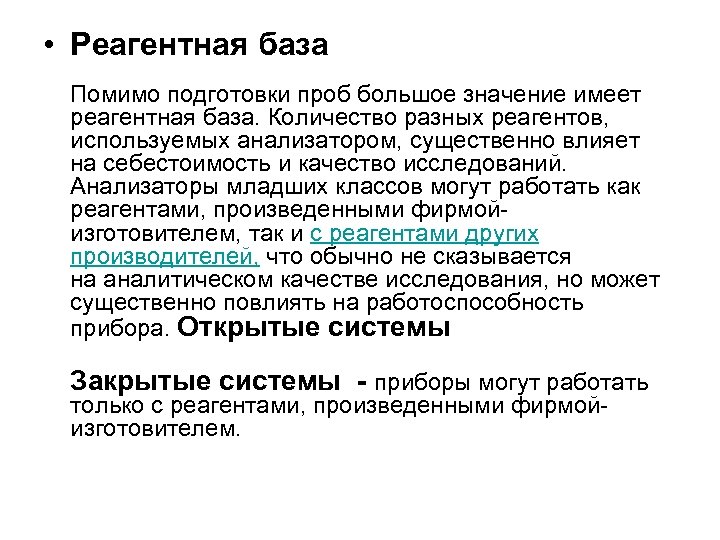 • Реагентная база

Помимо подготовки проб большое значение имеет реагентная база. Количество разных реагентов, используемых анализатором, существенно влияет на себестоимость и качество исследований. Анализаторы младших классов могут работать как реагентами, произведенными фирмой-изготовителем, так и с реагентами других производителей, что обычно не сказывается на аналитическом качестве исследования, но может существенно повлиять на работоспособность прибора. Открытые системы

Закрытые системы - приборы могут работать только с реагентами, произведенными фирмой-изготовителем.